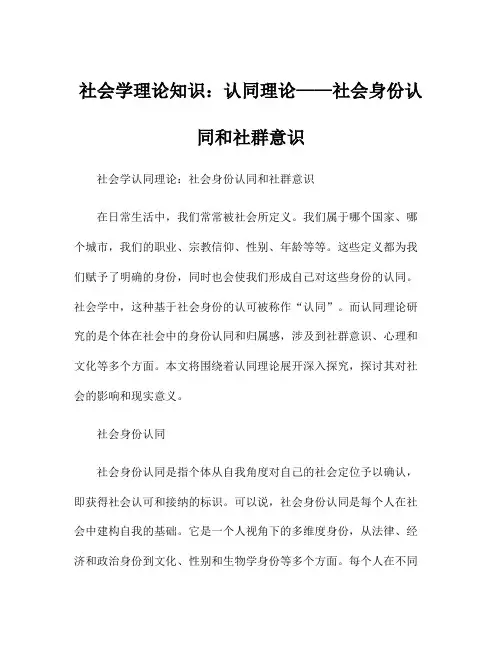 社会学理论知识：认同理论——社会身份认同和社群意识

社会学认同理论：社会身份认同和社群意识

在日常生活中，我们常常被社会所定义。我们属于哪个国家、哪个城市，我们的职业、宗教信仰、性别、年龄等等。这些定义都为我们赋予了明确的身份，同时也会使我们形成自己对这些身份的认同。社会学中，这种基于社会身份的认可被称作“认同”。而认同理论研究的是个体在社会中的身份认同和归属感，涉及到社群意识、心理和文化等多个方面。本文将围绕着认同理论展开深入探究，探讨其对社会的影响和现实意义。

社会身份认同

社会身份认同是指个体从自我角度对自己的社会定位予以确认，即获得社会认可和接纳的标识。可以说，社会身份认同是每个人在社会中建构自我的基础。它是一个人视角下的多维度身份，从法律、经济和政治身份到文化、性别和生物学身份等多个方面。每个人在不同